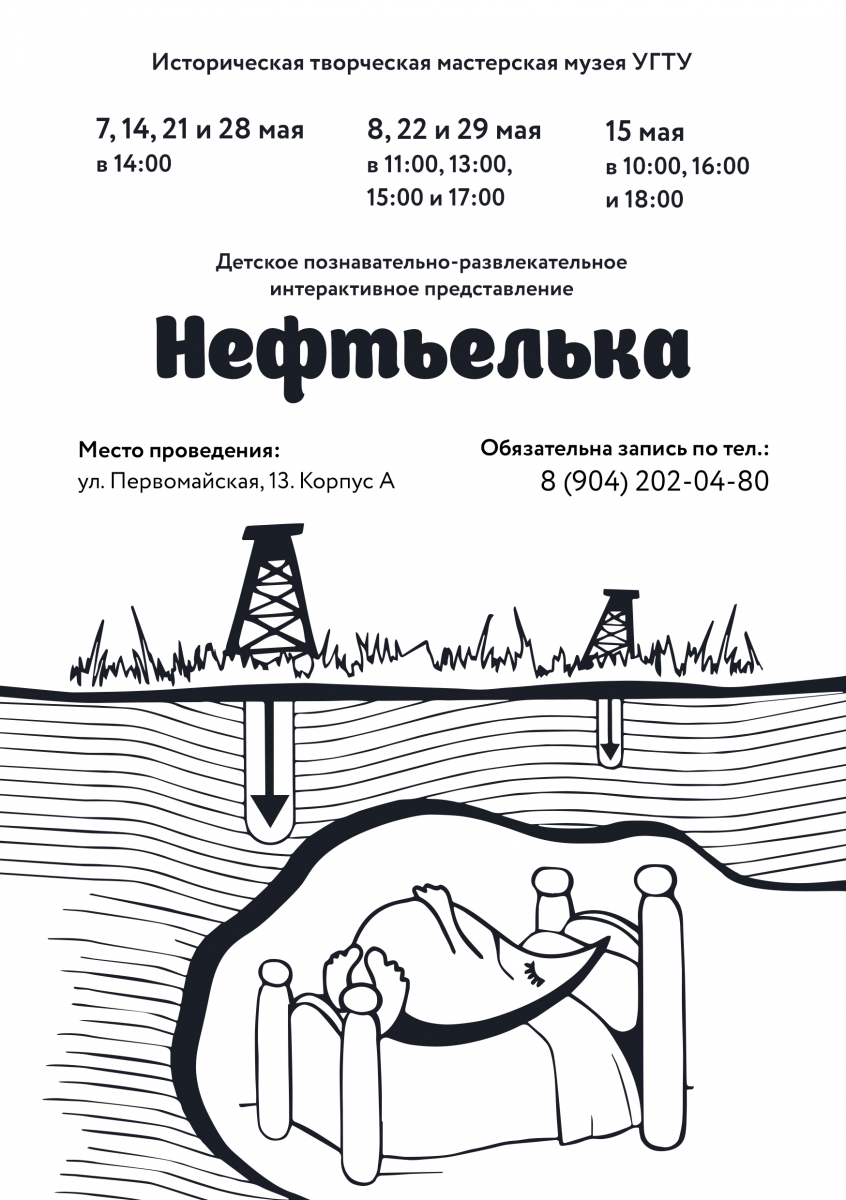 Историческая творческая мастерская музея УГТУ

7, 14, 21 и 28 мая
в 14:00

8, 22 и 29 мая
в 11:00, 13:00, 15:00 и 17:00

15 мая
в 10:00, 16:00 и 18:00

Детское познавательно-развлекательное интерактивное представление

Нефтьелька

Место проведения:
ул. Первомайская, 13. Корпус А

Обязательна запись по тел.:
8 (904) 202-04-80